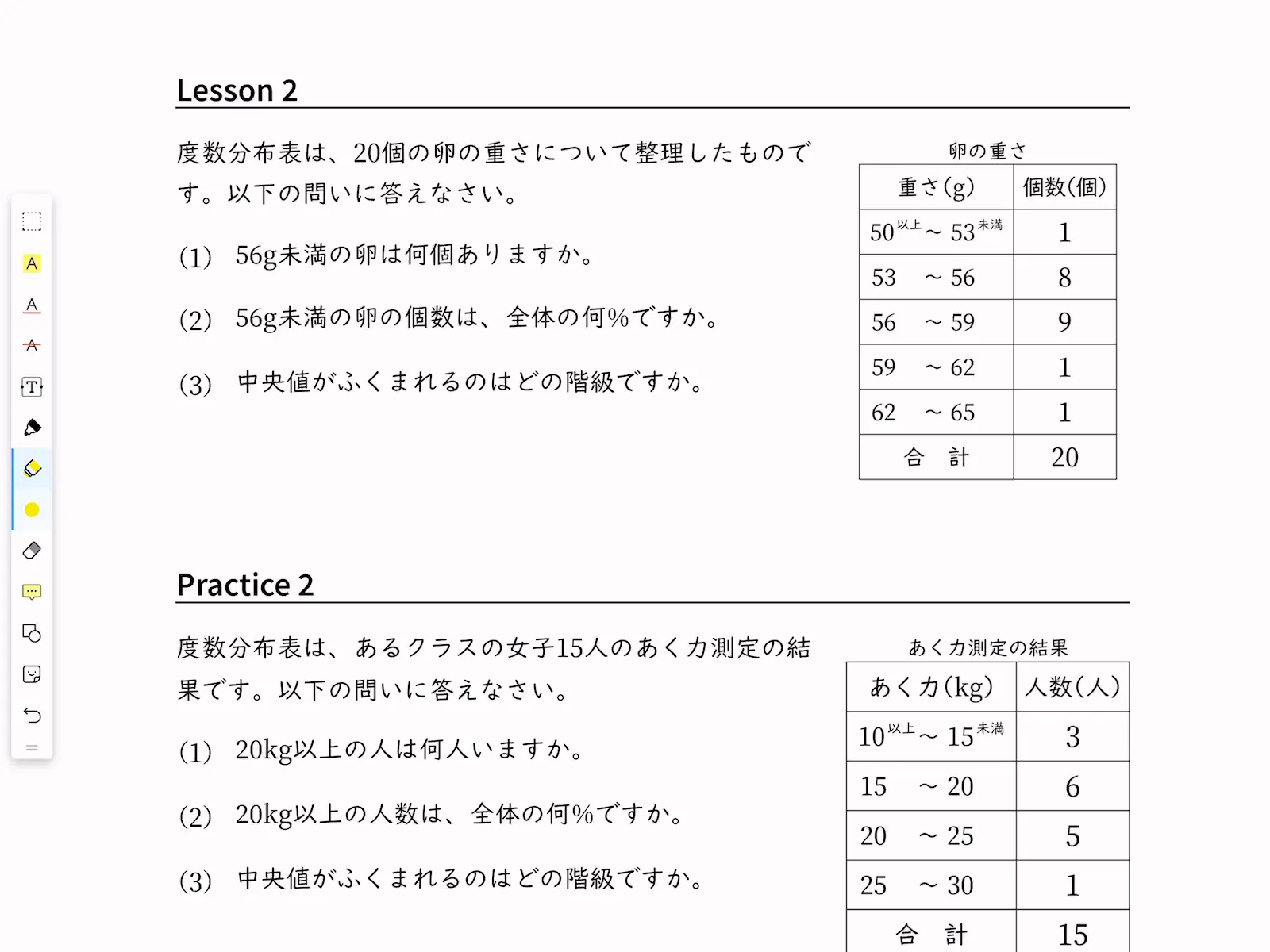 Lesson 2

度数分布表は、20個の卵の重さについて整理したものです。以下の問いに答えなさい。

(1) 56g未満の卵は何個ありますか。

(2) 56g未満の卵の個数は、全体の何%ですか。

(3) 中央値がふくまれるのはどの階級ですか。

卵の重さ

| 重さ(g) | 個数(個) |
|---|---|
| 50以上 ~ 53未満 | 1 |
| 53 ~ 56 | 8 |
| 56 ~ 59 | 9 |
| 59 ~ 62 | 1 |
| 62 ~ 65 | 1 |
| 合 計 | 20 |

Practice 2

度数分布表は、あるクラスの女子15人のあく力測定の結果です。以下の問いに答えなさい。

(1) 20kg以上の人は何人いますか。

(2) 20kg以上の人数は、全体の何%ですか。

(3) 中央値がふくまれるのはどの階級ですか。

あく力測定の結果

| あく力(kg) | 人数(人) |
|---|---|
| 10以上 ~ 15未満 | 3 |
| 15 ~ 20 | 6 |
| 20 ~ 25 | 5 |
| 25 ~ 30 | 1 |
| 合 計 | 15 |